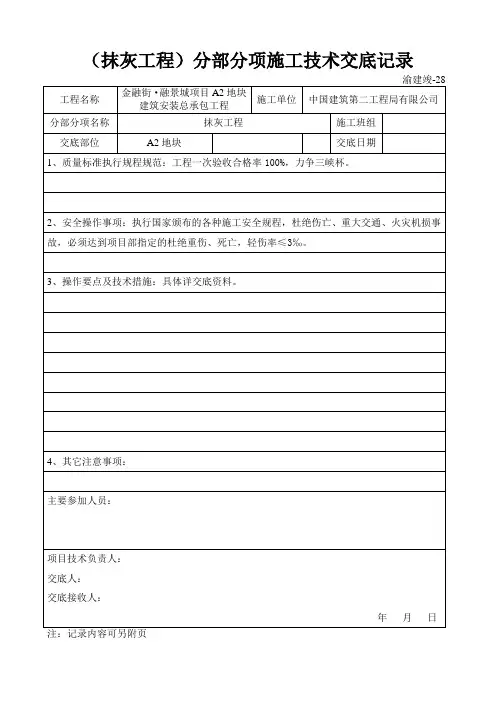 （抹灰工程）分部分项施工技术交底记录

渝建竣-28

| 工程名称 | 金融街·融景城项目 A2 地块建筑安装总承包工程 | 施工单位 | 中国建筑第二工程局有限公司 |
|---|---|---|---|
| 分部分项名称 | 抹灰工程 | 施工班组 | |
| 交底部位 | A2 地块 | 交底日期 | |

1、质量标准执行规程规范：工程一次验收合格率 100%，力争三峡杯。

2、安全操作事项：执行国家颁布的各种施工安全规程，杜绝伤亡、重大交通、火灾机损事故，必须达到项目部指定的杜绝重伤、死亡，轻伤率≤3‰。

3、操作要点及技术措施：具体详交底资料。

4、其它注意事项：

主要参加人员：

项目技术负责人：

交底人：

交底接收人：

年　月　日

注：记录内容可另附页